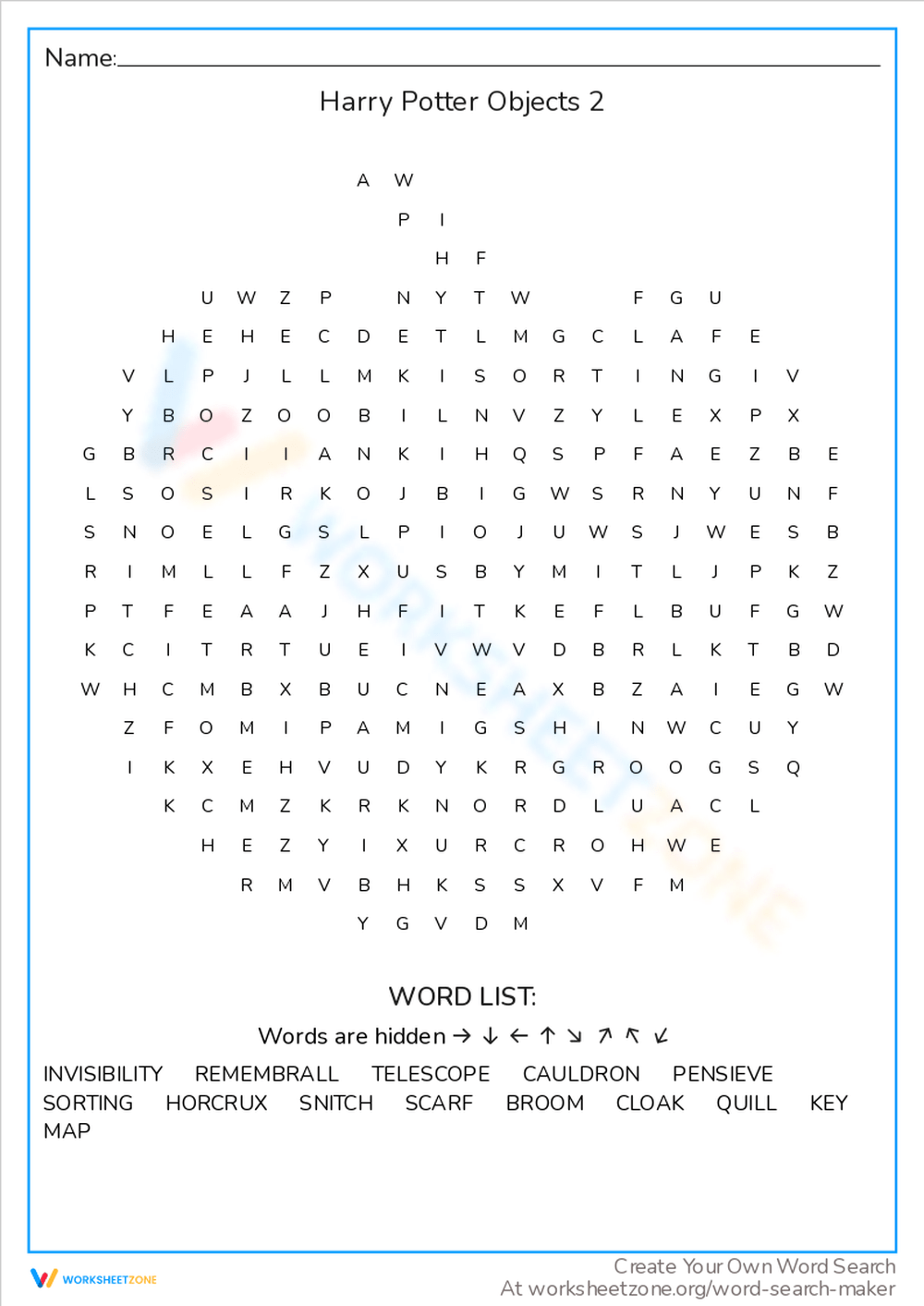 Name:

Harry Potter Objects 2

A W
P I
H F
U W Z P N Y T W F G U
H E H E C D E T L M G C L A F E
V L P J L L M K I S O R T I N G I V
Y B O Z O O B I L N V Z Y L E X P X
G B R C I I A N K I H Q S P F A E Z B E
L S O S I R K O J B I G W S R N Y U N F
S N O E L G S L P I O J U W S J W E S B
R I M L L F Z X U S B Y M I T L J P K Z
P T F E A A J H F I T K E F L B U F G W
K C I T R T U E I V W V D B R L K T B D
W H C M B X B U C N E A X B Z A I E G W
Z F O M I P A M I G S H I N W C U Y
I K X E H V U D Y K R G R O O G S Q
K C M Z K R K N O R D L U A C L
H E Z Y I X U R C R O H W E
R M V B H K S S X V F M
Y G V D M

WORD LIST:

Words are hidden → ↓ ← ↑ ↘ ↗ ↖ ↙

INVISIBILITY REMEMBRALL TELESCOPE CAULDRON PENSIEVE SORTING HORCRUX SNITCH SCARF BROOM CLOAK QUILL KEY MAP

WORKSHEETZONE

Create Your Own Word Search
At worksheetzone.org/word-search-maker